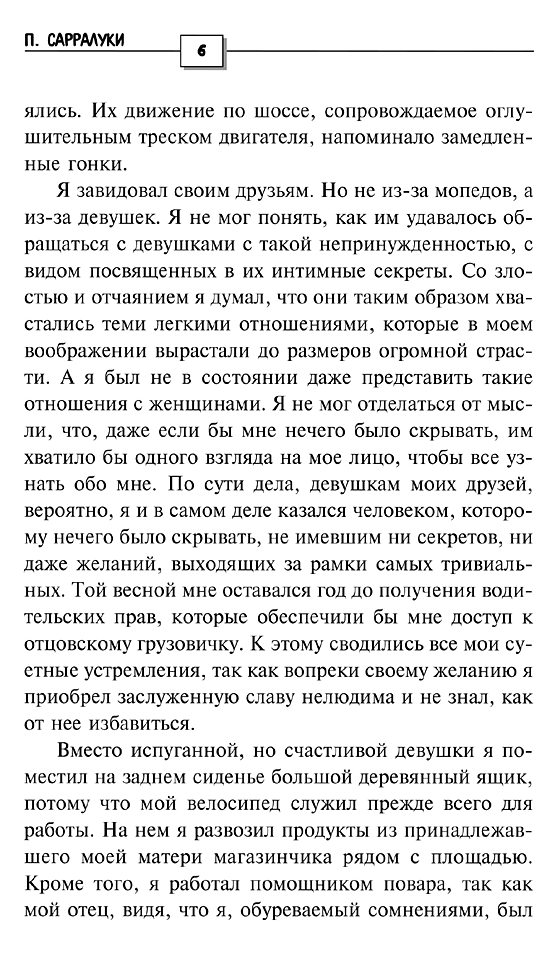 П. САРРАЛУКИ

6

ялись. Их движение по шоссе, сопровождаемое оглушительным треском двигателя, напоминало замедленные гонки.

Я завидовал своим друзьям. Но не из-за мопедов, а из-за девушек. Я не мог понять, как им удавалось обращаться с девушками с такой непринужденностью, с видом посвященных в их интимные секреты. Со злостью и отчаянием я думал, что они таким образом хвастались теми легкими отношениями, которые в моем воображении вырастали до размеров огромной страсти. А я был не в состоянии даже представить такие отношения с женщинами. Я не мог отделаться от мысли, что, даже если бы мне нечего было скрывать, им хватило бы одного взгляда на мое лицо, чтобы все узнать обо мне. По сути дела, девушкам моих друзей, вероятно, я и в самом деле казался человеком, которому нечего было скрывать, не имевшим ни секретов, ни даже желаний, выходящих за рамки самых тривиальных. Той весной мне оставался год до получения водительских прав, которые обеспечили бы мне доступ к отцовскому грузовичку. К этому сводились все мои суетные устремления, так как вопреки своему желанию я приобрел заслуженную славу нелюдима и не знал, как от нее избавиться.

Вместо испуганной, но счастливой девушки я поместил на заднем сиденье большой деревянный ящик, потому что мой велосипед служил прежде всего для работы. На нем я развозил продукты из принадлежавшего моей матери магазинчика рядом с площадью. Кроме того, я работал помощником повара, так как мой отец, видя, что я, обуреваемый сомнениями, был